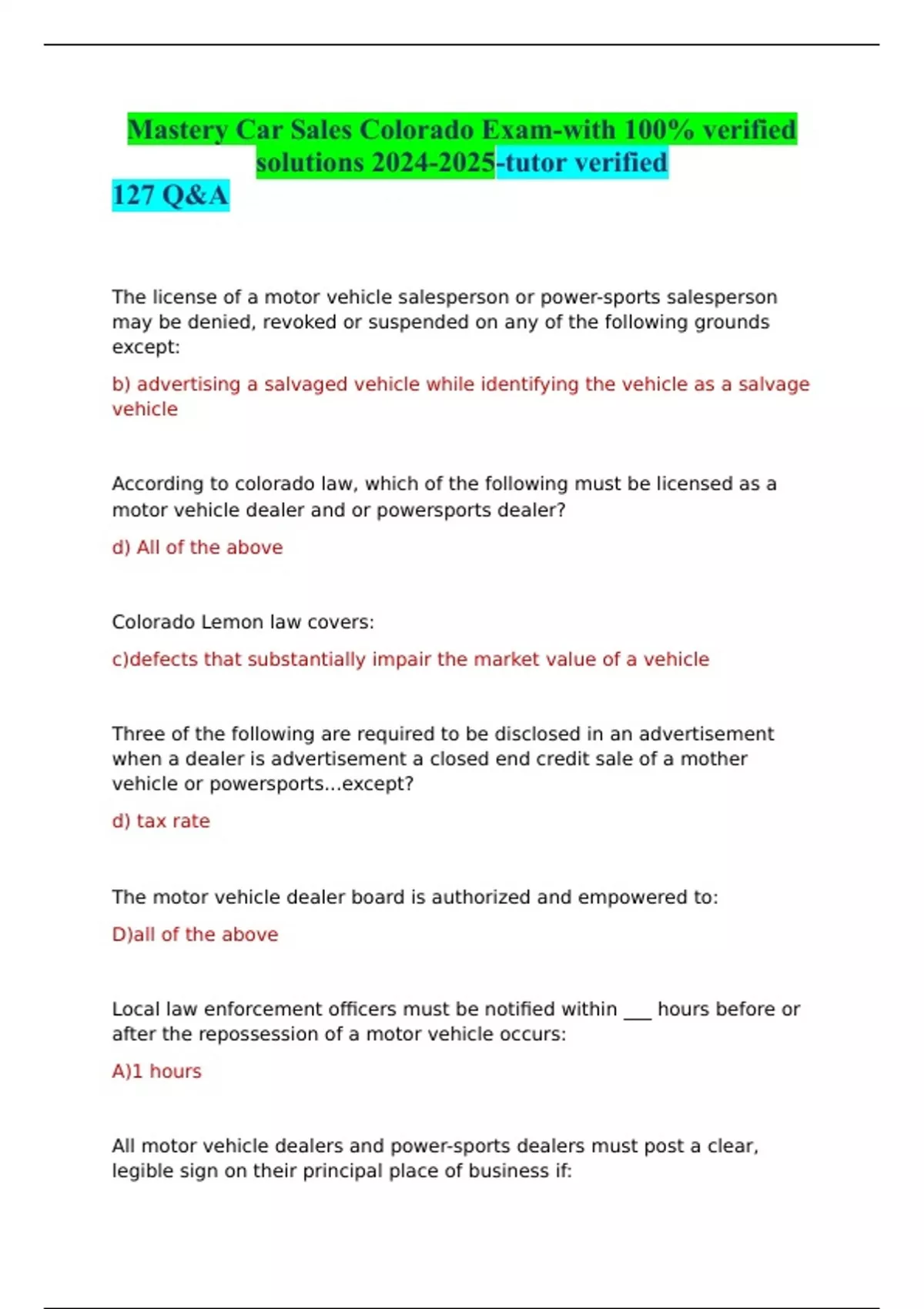 Mastery Car Sales Colorado Exam-with 100% verified solutions 2024-2025-tutor verified
127 Q&A

The license of a motor vehicle salesperson or power-sports salesperson may be denied, revoked or suspended on any of the following grounds except:

b) advertising a salvaged vehicle while identifying the vehicle as a salvage vehicle

According to colorado law, which of the following must be licensed as a motor vehicle dealer and or powersports dealer?

d) All of the above

Colorado Lemon law covers:

c)defects that substantially impair the market value of a vehicle

Three of the following are required to be disclosed in an advertisement when a dealer is advertisement a closed end credit sale of a mother vehicle or powersports...except?

d) tax rate

The motor vehicle dealer board is authorized and empowered to:

D)all of the above

Local law enforcement officers must be notified within ___ hours before or after the repossession of a motor vehicle occurs:

A)1 hours

All motor vehicle dealers and power-sports dealers must post a clear, legible sign on their principal place of business if: